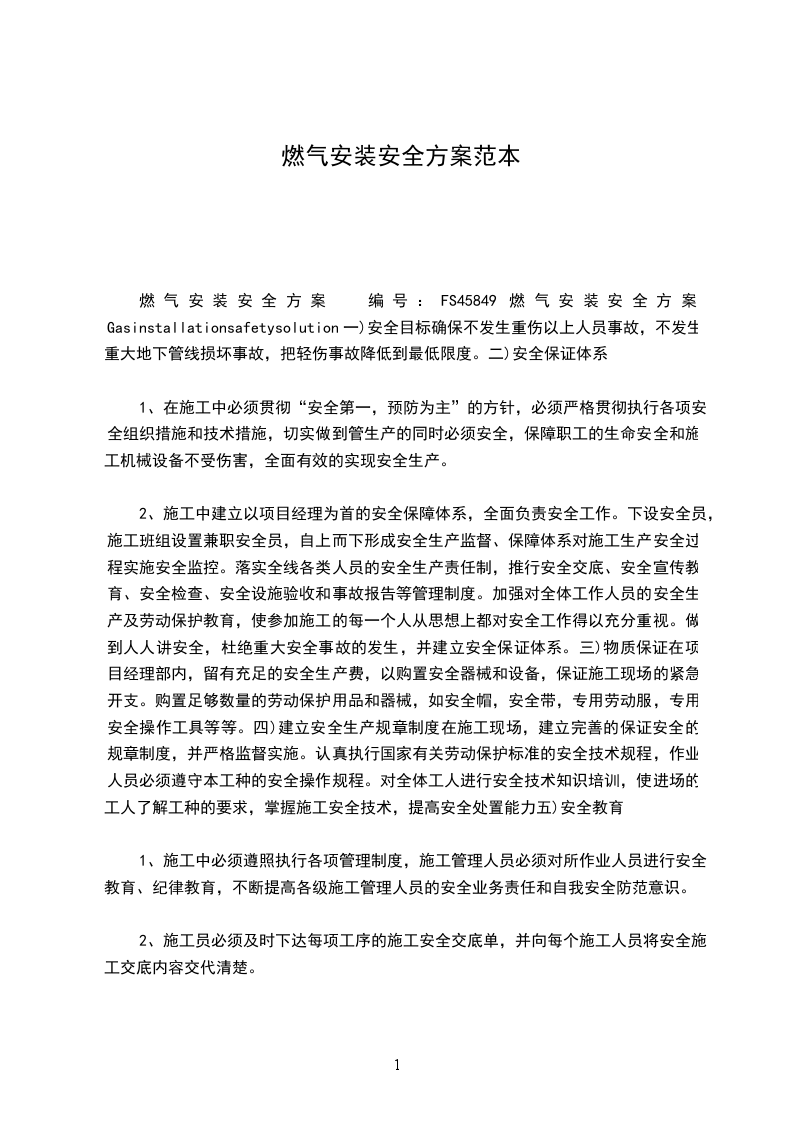 燃气安装安全方案范本

燃气安装安全方案 编号：FS45849 燃气安装安全方案 Gasinstallationsafetysolution 一)安全目标确保不发生重伤以上人员事故，不发生重大地下管线损坏事故，把轻伤事故降低到最低限度。二)安全保证体系

1、在施工中必须贯彻“安全第一，预防为主”的方针，必须严格贯彻执行各项安全组织措施和技术措施，切实做到管生产的同时必须安全，保障职工的生命安全和施工机械设备不受伤害，全面有效的实现安全生产。

2、施工中建立以项目经理为首的安全保障体系，全面负责安全工作。下设安全员，施工班组设置兼职安全员，自上而下形成安全生产监督、保障体系对施工生产安全过程实施安全监控。落实全线各类人员的安全生产责任制，推行安全交底、安全宣传教育、安全检查、安全设施验收和事故报告等管理制度。加强对全体工作人员的安全生产及劳动保护教育，使参加施工的每一个人从思想上都对安全工作得以充分重视。做到人人讲安全，杜绝重大安全事故的发生，并建立安全保证体系。三)物质保证在项目经理部内，留有充足的安全生产费，以购置安全器械和设备，保证施工现场的紧急开支。购置足够数量的劳动保护用品和器械，如安全帽，安全带，专用劳动服，专用安全操作工具等等。四)建立安全生产规章制度在施工现场，建立完善的保证安全的规章制度，并严格监督实施。认真执行国家有关劳动保护标准的安全技术规程，作业人员必须遵守本工种的安全操作规程。对全体工人进行安全技术知识培训，使进场的工人了解工种的要求，掌握施工安全技术，提高安全处置能力五)安全教育

1、施工中必须遵照执行各项管理制度，施工管理人员必须对所作业人员进行安全教育、纪律教育，不断提高各级施工管理人员的安全业务责任和自我安全防范意识。

2、施工员必须及时下达每项工序的施工安全交底单，并向每个施工人员将安全施工交底内容交代清楚。

1